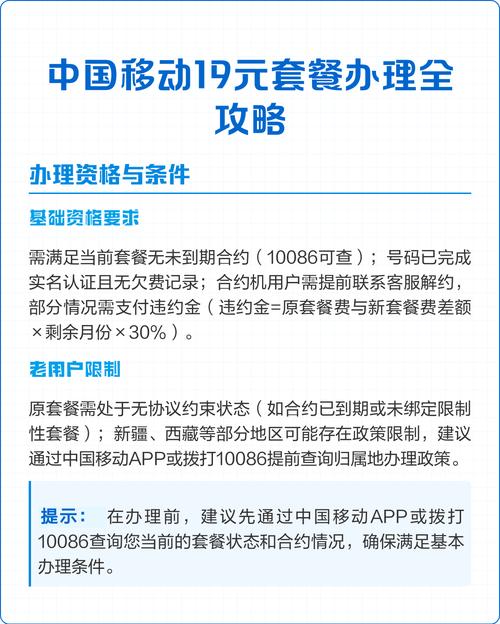 中国移动19元套餐办理全攻略

办理资格与条件

基础资格要求

需满足当前套餐无未到期合约（10086可查）；号码已完成实名认证且无欠费记录；合约机用户需提前联系客服解约，部分情况需支付违约金（违约金=原套餐费与新套餐费差额×剩余月份×30%）。

老用户限制

原套餐需处于无协议约束状态（如合约已到期或未绑定限制性套餐）；新疆、西藏等部分地区可能存在政策限制，建议通过中国移动APP或拨打10086提前查询归属地办理政策。

提示： 在办理前，建议先通过中国移动APP或拨打10086查询您当前的套餐状态和合约情况，确保满足基本办理条件。